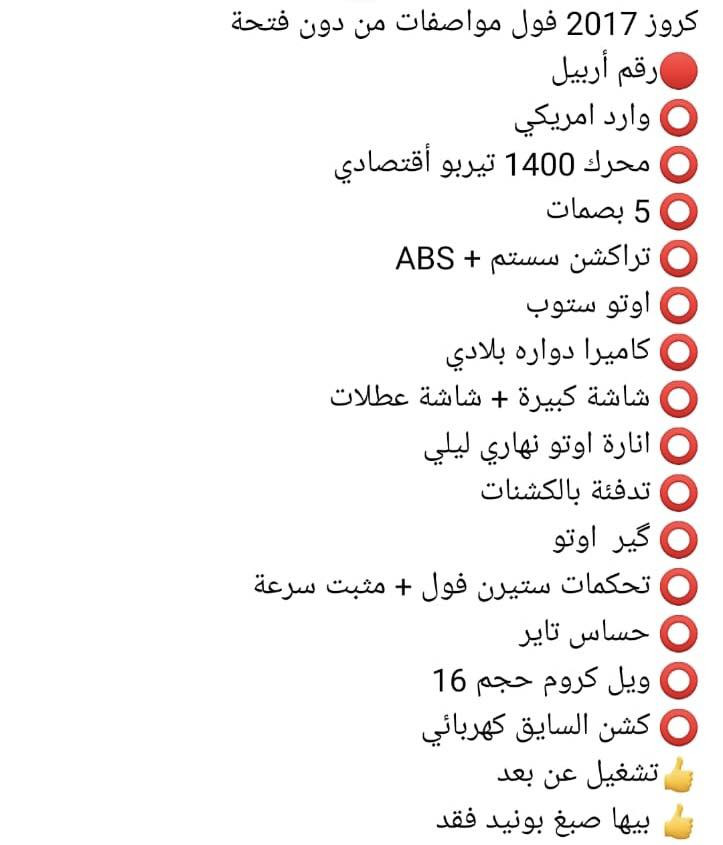 كروز 2017 فول مواصفات من دون فتحة
🔴رقم أربيل
⭕ وارد امريكي
⭕ محرك 1400 تيربو أقتصادي
⭕ 5 بصمات
⭕ تراكشن سستم + ABS
⭕ اوتو ستوب
⭕ كاميرا دواره بلادي
⭕ شاشة كبيرة + شاشة عطلات
⭕ انارة اوتو نهاري ليلي
⭕ تدفئة بالكشنات
⭕ گير اوتو
⭕ تحكمات ستيرن فول + مثبت سرعة
⭕ حساس تاير
⭕ ويل كروم حجم 16
⭕ كشن السايق كهربائي
👍تشغيل عن بعد
👍 بيها صبغ بونيد فقد